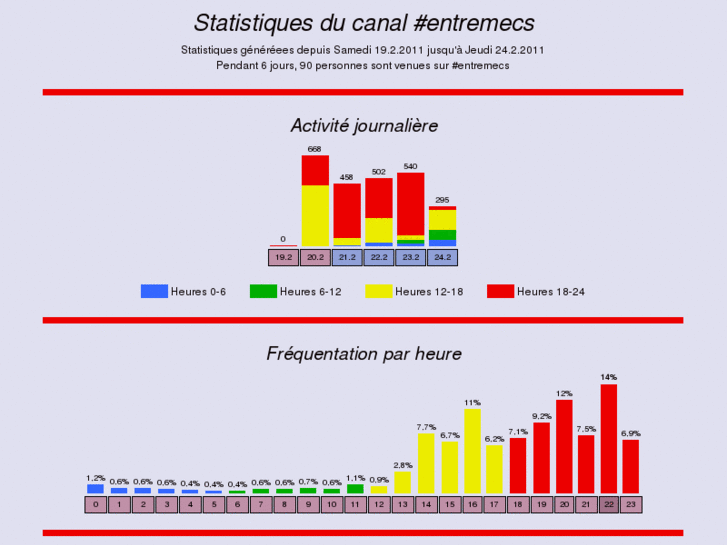 Statistiques du canal #entremecs

Statistiques généréees depuis Samedi 19.2.2011 jusqu'à Jeudi 24.2.2011
Pendant 6 jours, 90 personnes sont venues sur #entremecs

Activité journalière

0 668 458 502 540 295

19.2 20.2 21.2 22.2 23.2 24.2

Heures 0-6 Heures 6-12 Heures 12-18 Heures 18-24

Fréquentation par heure

1.2% 0.6% 0.6% 0.6% 0.4% 0.4% 0.4% 0.6% 0.6% 0.7% 0.6% 1.1% 0.9% 2.8% 7.7% 6.7% 11% 6.2% 7.1% 9.2% 12% 7.5% 14% 6.9%

0 1 2 3 4 5 6 7 8 9 10 11 12 13 14 15 16 17 18 19 20 21 22 23